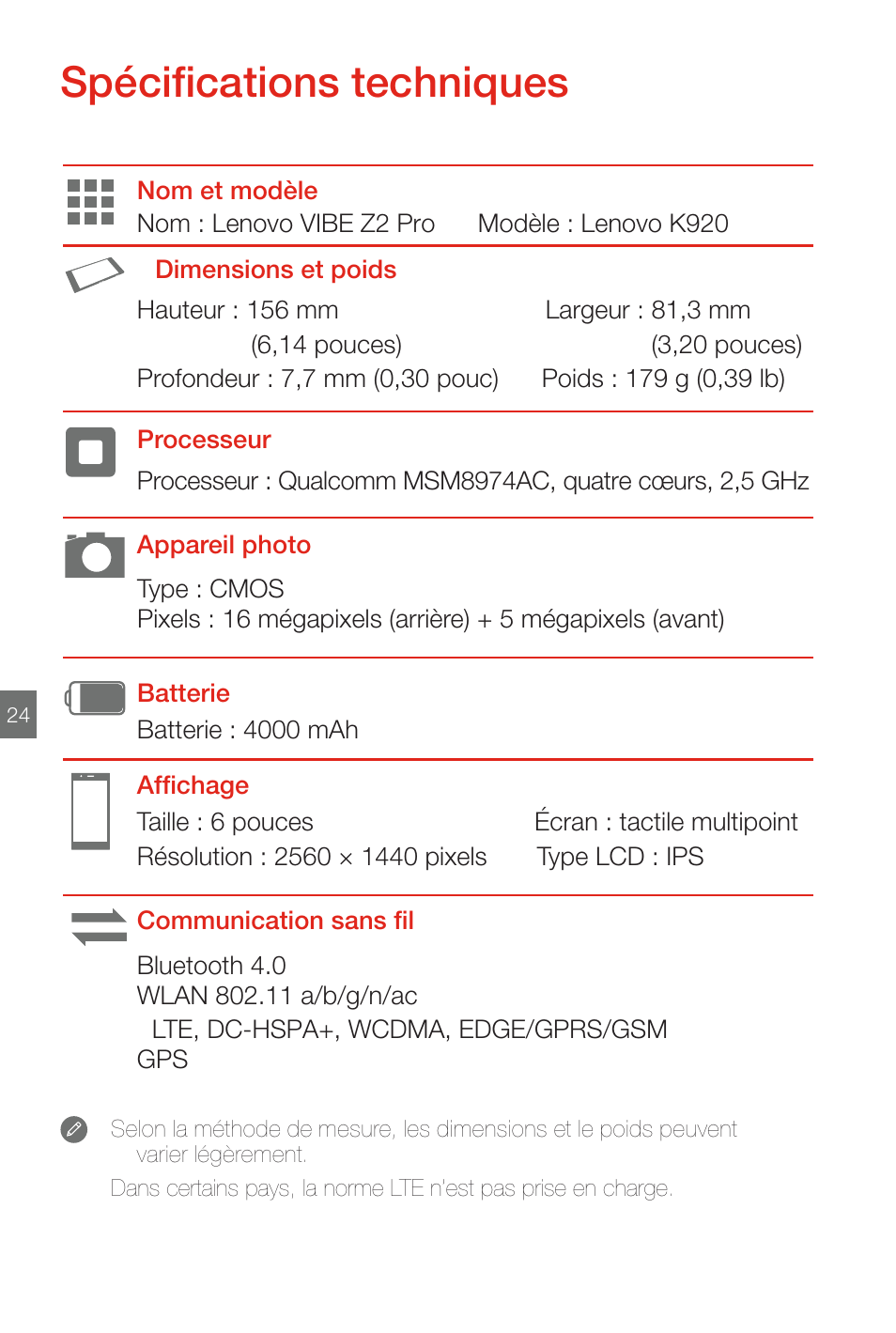 Spécifications techniques

Nom et modèle
Nom : Lenovo VIBE Z2 Pro Modèle : Lenovo K920

Dimensions et poids
Hauteur : 156 mm (6,14 pouces) Largeur : 81,3 mm (3,20 pouces)
Profondeur : 7,7 mm (0,30 pouc) Poids : 179 g (0,39 lb)

Processeur
Processeur : Qualcomm MSM8974AC, quatre cœurs, 2,5 GHz

Appareil photo
Type : CMOS
Pixels : 16 mégapixels (arrière) + 5 mégapixels (avant)

24

Batterie
Batterie : 4000 mAh

Affichage
Taille : 6 pouces Écran : tactile multipoint
Résolution : 2560 × 1440 pixels Type LCD : IPS

Communication sans fil
Bluetooth 4.0
WLAN 802.11 a/b/g/n/ac
LTE, DC-HSPA+, WCDMA, EDGE/GPRS/GSM
GPS

Selon la méthode de mesure, les dimensions et le poids peuvent varier légèrement.
Dans certains pays, la norme LTE n'est pas prise en charge.